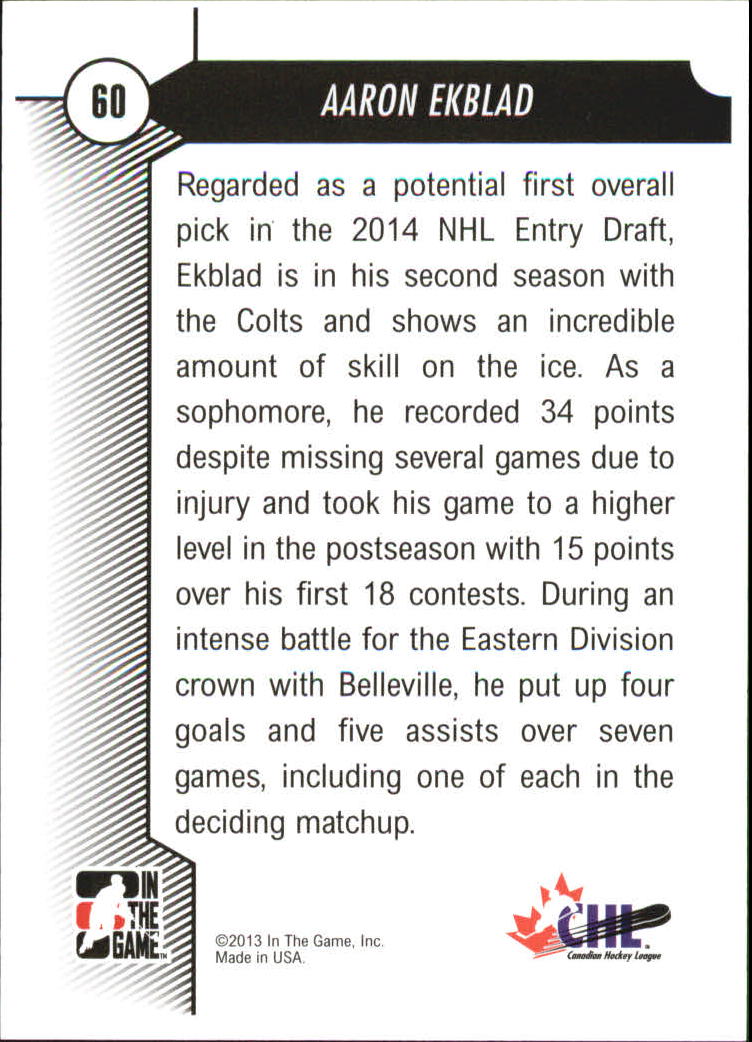 60

AARON EKBLAD

Regarded as a potential first overall pick in the 2014 NHL Entry Draft, Ekblad is in his second season with the Colts and shows an incredible amount of skill on the ice. As a sophomore, he recorded 34 points despite missing several games due to injury and took his game to a higher level in the postseason with 15 points over his first 18 contests. During an intense battle for the Eastern Division crown with Belleville, he put up four goals and five assists over seven games, including one of each in the deciding matchup.

IN THE GAME

©2013 In The Game, Inc.
Made in USA.

CHL
Canadian Hockey League